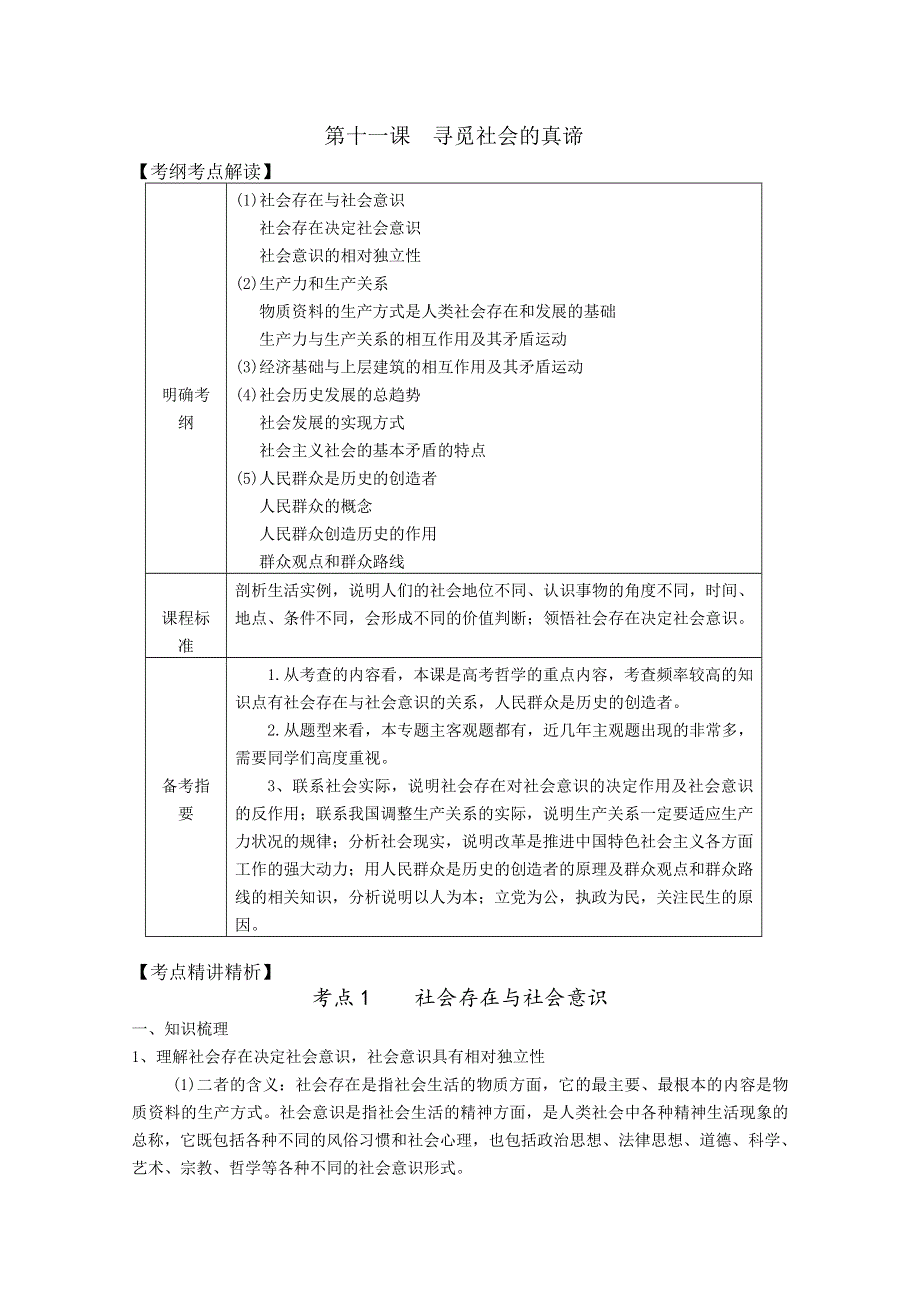 第十一课　寻觅社会的真谛

【考纲考点解读】

| 明确考纲 | (1)社会存在与社会意识<br>社会存在决定社会意识<br>社会意识的相对独立性<br>(2)生产力和生产关系<br>物质资料的生产方式是人类社会存在和发展的基础<br>生产力与生产关系的相互作用及其矛盾运动<br>(3)经济基础与上层建筑的相互作用及其矛盾运动<br>(4)社会历史发展的总趋势<br>社会发展的实现方式<br>社会主义社会的基本矛盾的特点<br>(5)人民群众是历史的创造者<br>人民群众的概念<br>人民群众创造历史的作用<br>群众观点和群众路线 |
|---|---|
| 课程标准 | 剖析生活实例，说明人们的社会地位不同、认识事物的角度不同，时间、地点、条件不同，会形成不同的价值判断；领悟社会存在决定社会意识。 |
| 备考指要 | 1.从考查的内容看，本课是高考哲学的重点内容，考查频率较高的知识点有社会存在与社会意识的关系，人民群众是历史的创造者。<br>2.从题型来看，本专题主客观题都有，近几年主观题出现的非常多，需要同学们高度重视。<br>3、联系社会实际，说明社会存在对社会意识的决定作用及社会意识的反作用；联系我国调整生产关系的实际，说明生产关系一定要适应生产力状况的规律；分析社会现实，说明改革是推进中国特色社会主义各方面工作的强大动力；用人民群众是历史的创造者的原理及群众观点和群众路线的相关知识，分析说明以人为本；立党为公，执政为民，关注民生的原因。 |

【考点精讲精析】

考点1　　社会存在与社会意识

一、知识梳理

1、理解社会存在决定社会意识，社会意识具有相对独立性

(1)二者的含义：社会存在是指社会生活的物质方面，它的最主要、最根本的内容是物质资料的生产方式。社会意识是指社会生活的精神方面，是人类社会中各种精神生活现象的总称，它既包括各种不同的风俗习惯和社会心理，也包括政治思想、法律思想、道德、科学、艺术、宗教、哲学等各种不同的社会意识形式。